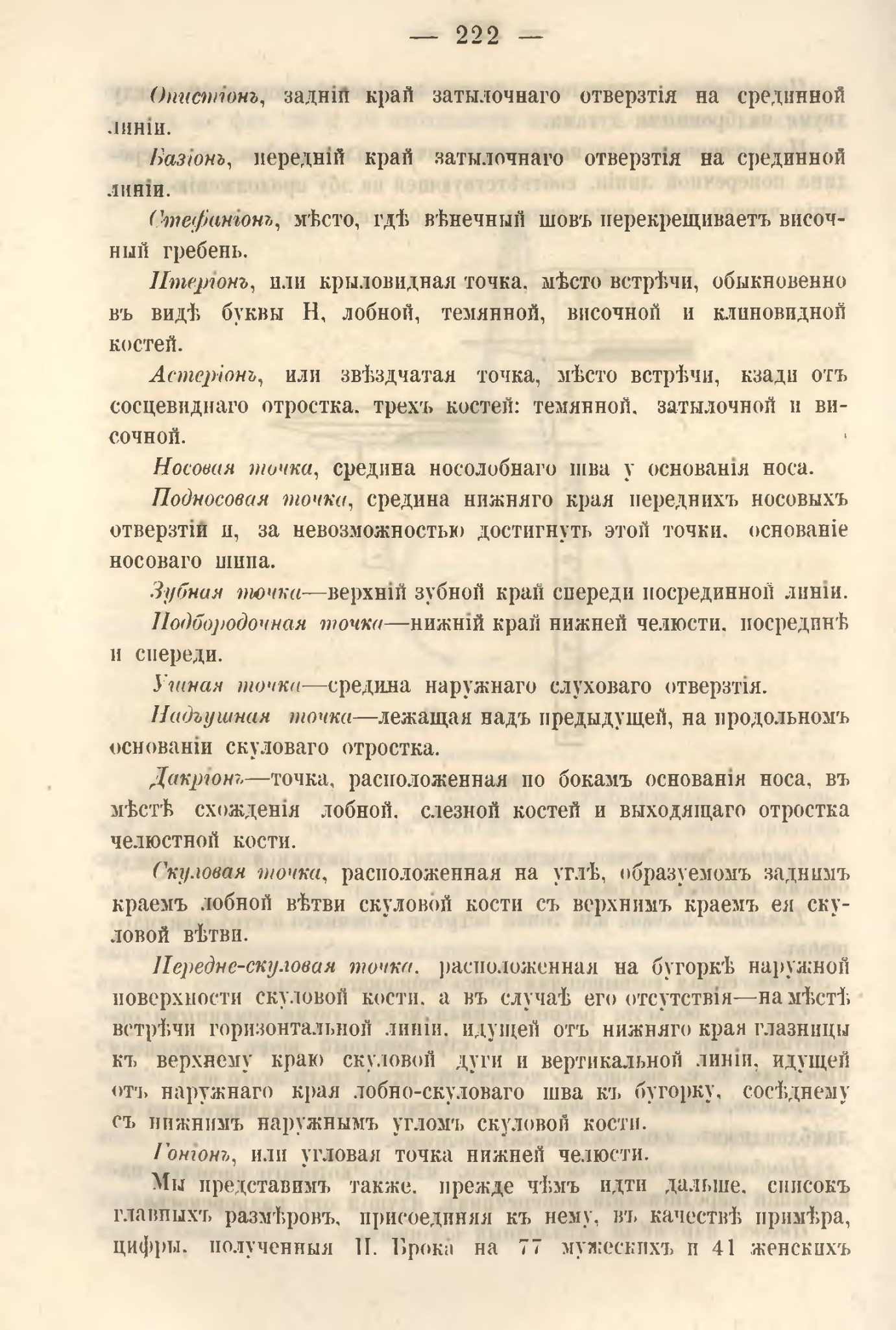 — 222 —

Опистіонъ, задній край затылочнаго отверзтія на срединной линіи.

Базіонъ, передній край затылочнаго отверзтія на срединной линіи.

Стефаніонъ, мѣсто, гдѣ вѣнечный шовъ перекрещиваетъ височный гребень.

Птеріонъ, или крыловидная точка, мѣсто встрѣчи, обыкновенно въ видѣ буквы Н, лобной, темянной, височной и клиновидной костей.

Астеріонъ, или звѣздчатая точка, мѣсто встрѣчи, кзади отъ сосцевиднаго отростка, трехъ костей: темянной, затылочной и височной.

Носовая точка, средина носолобнаго шва у основанія носа.

Подносовая точка, средина нижняго края переднихъ носовыхъ отверзтій и, за невозможностью достигнуть этой точки, основаніе носоваго шипа.

Зубная точка—верхній зубной край спереди посрединной линіи.

Подбородочная точка—нижній край нижней челюсти, посрединѣ и спереди.

Ушная точка—средина наружнаго слуховаго отверзтія.

Надъушная точка—лежащая надъ предыдущей, на продольномъ основаніи скуловаго отростка.

Дакріонъ—точка, расположенная по бокамъ основанія носа, въ мѣстѣ схожденія лобной, слезной костей и выходящаго отростка челюстной кости.

Скуловая точка, расположенная на углѣ, образуемомъ заднимъ краемъ лобной вѣтви скуловой кости съ верхнимъ краемъ ея скуловой вѣтви.

Передне-скуловая точка, расположенная на бугоркѣ наружной поверхности скуловой кости, а въ случаѣ его отсутствія—на мѣстѣ встрѣчи горизонтальной линіи, идущей отъ нижняго края глазницы къ верхнему краю скуловой дуги и вертикальной линіи, идущей отъ наружнаго края лобно-скуловаго шва къ бугорку, сосѣднему съ нижнимъ наружнымъ угломъ скуловой кости.

Гоніонъ, или угловая точка нижней челюсти.

Мы представимъ также, прежде чѣмъ идти дальше, списокъ главныхъ размѣровъ, присоединяя къ нему, въ качествѣ примѣра, цифры, полученныя П. Брока на 77 мужескихъ и 41 женскихъ